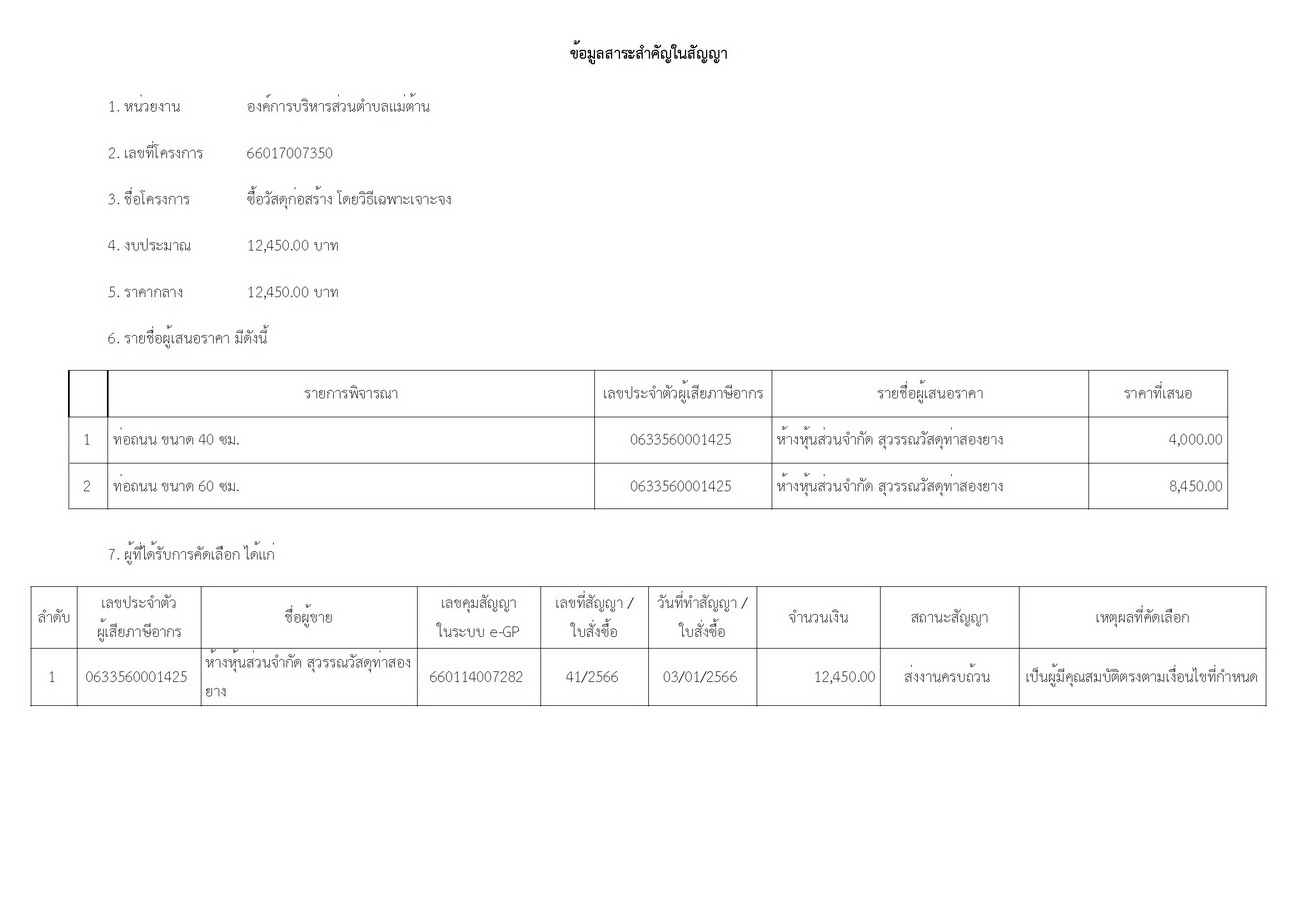 ข้อมูลสาระสำคัญในสัญญา

1. หน่วยงาน องค์การบริหารส่วนตำบลแม่ต้าน

2. เลขที่โครงการ 66017007350

3. ชื่อโครงการ ซื้อวัสดุก่อสร้าง โดยวิธีเฉพาะเจาะจง

4. งบประมาณ 12,450.00 บาท

5. ราคากลาง 12,450.00 บาท

6. รายชื่อผู้เสนอราคา มีดังนี้

| | รายการพิจารณา | เลขประจำตัวผู้เสียภาษีอากร | รายชื่อผู้เสนอราคา | ราคาที่เสนอ |
|---|---|---|---|---|
| 1 | ท่อถนน ขนาด 40 ซม. | 0633560001425 | ห้างหุ้นส่วนจำกัด สุวรรณวัสดุท่าสองยาง | 4,000.00 |
| 2 | ท่อถนน ขนาด 60 ซม. | 0633560001425 | ห้างหุ้นส่วนจำกัด สุวรรณวัสดุท่าสองยาง | 8,450.00 |

7. ผู้ที่ได้รับการคัดเลือก ได้แก่

| ลำดับ | เลขประจำตัวผู้เสียภาษีอากร | ชื่อผู้ขาย | เลขคุมสัญญาในระบบ e-GP | เลขที่สัญญา / ใบสั่งซื้อ | วันที่ทำสัญญา / ใบสั่งซื้อ | จำนวนเงิน | สถานะสัญญา | เหตุผลที่คัดเลือก |
|---|---|---|---|---|---|---|---|---|
| 1 | 0633560001425 | ห้างหุ้นส่วนจำกัด สุวรรณวัสดุท่าสองยาง | 660114007282 | 41/2566 | 03/01/2566 | 12,450.00 | ส่งงานครบถ้วน | เป็นผู้มีคุณสมบัติตรงตามเงื่อนไขที่กำหนด |